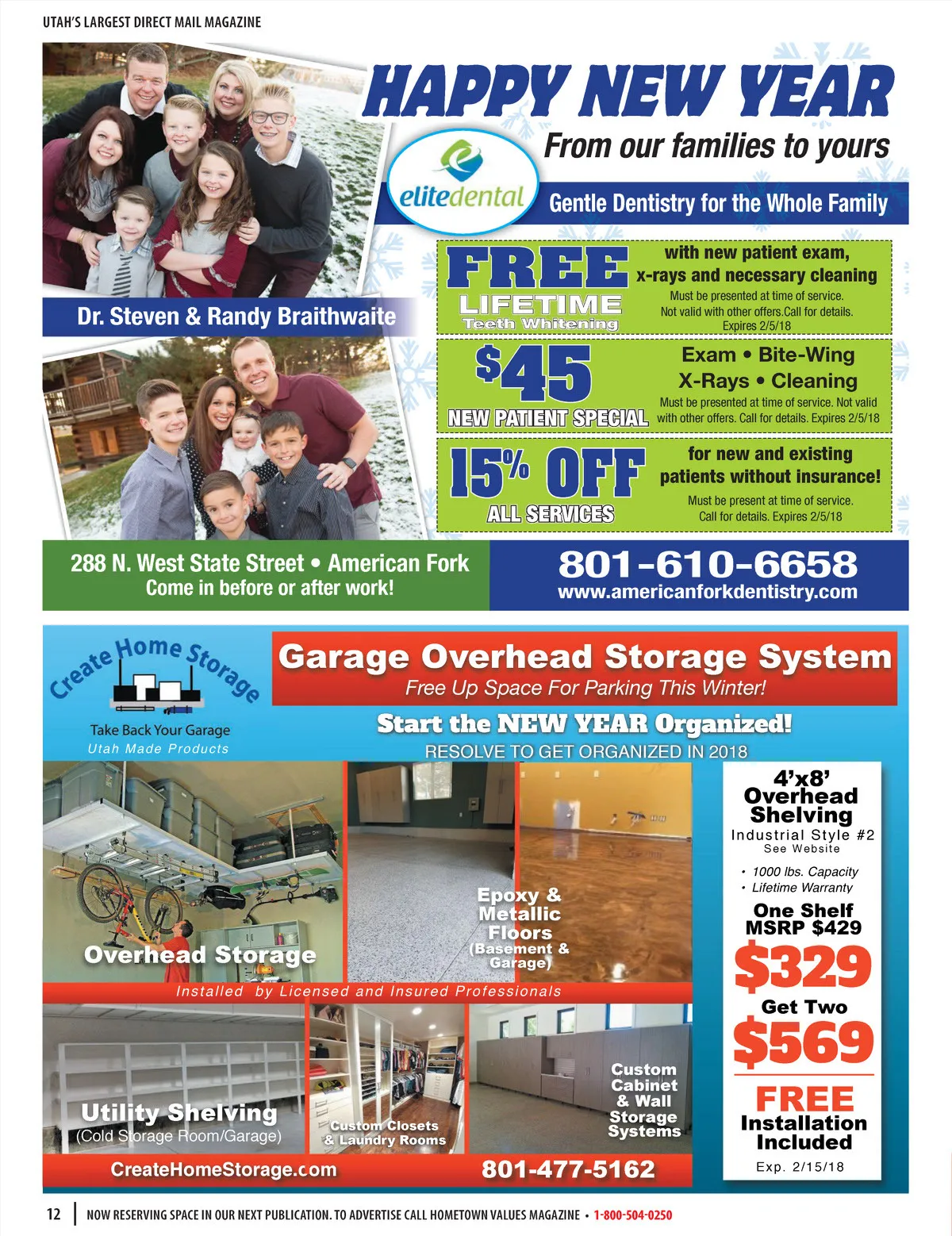 UTAH'S LARGEST DIRECT MAIL MAGAZINE

HAPPY NEW YEAR
From our families to yours

elitedental
Gentle Dentistry for the Whole Family

Dr. Steven & Randy Braithwaite

FREE LIFETIME Teeth Whitening
with new patient exam, x-rays and necessary cleaning
Must be presented at time of service. Not valid with other offers.Call for details. Expires 2/5/18

$45 NEW PATIENT SPECIAL
Exam • Bite-Wing X-Rays • Cleaning
Must be presented at time of service. Not valid with other offers. Call for details. Expires 2/5/18

15% OFF ALL SERVICES
for new and existing patients without insurance!
Must be present at time of service. Call for details. Expires 2/5/18

288 N. West State Street • American Fork
Come in before or after work!

801-610-6658
www.americanforkdentistry.com

Create Home Storage
Take Back Your Garage
Utah Made Products

Garage Overhead Storage System
Free Up Space For Parking This Winter!

Start the NEW YEAR Organized!
RESOLVE TO GET ORGANIZED IN 2018

Overhead Storage

Epoxy & Metallic Floors (Basement & Garage)

Installed by Licensed and Insured Professionals

Utility Shelving
(Cold Storage Room/Garage)

Custom Closets & Laundry Rooms

Custom Cabinet & Wall Storage Systems

CreateHomeStorage.com
801-477-5162

4'x8' Overhead Shelving
Industrial Style #2
See Website
• 1000 lbs. Capacity
• Lifetime Warranty
One Shelf
MSRP $429
$329
Get Two
$569
FREE
Installation Included
Exp. 2/15/18

12 | NOW RESERVING SPACE IN OUR NEXT PUBLICATION. TO ADVERTISE CALL HOMETOWN VALUES MAGAZINE • 1-800-504-0250